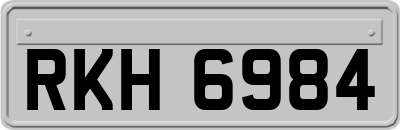 RKH 6984